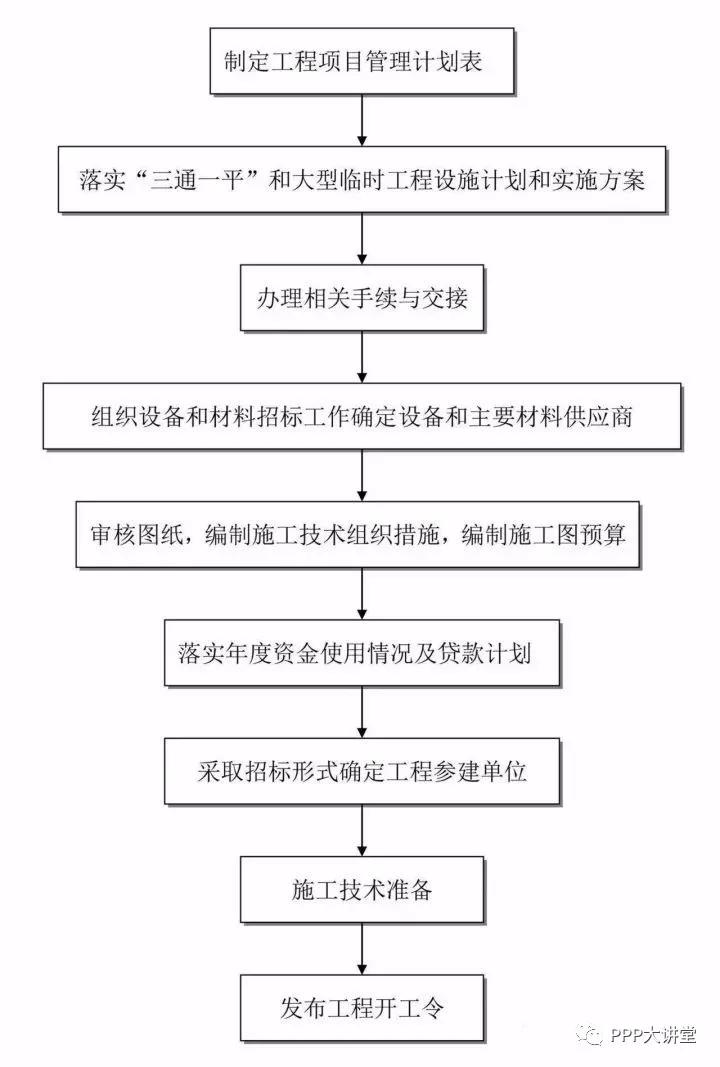 制定工程项目管理计划表

落实“三通一平”和大型临时工程设施计划和实施方案

办理相关手续与交接

组织设备和材料招标工作确定设备和主要材料供应商

审核图纸，编制施工技术组织措施，编制施工图预算

落实年度资金使用情况及贷款计划

采取招标形式确定工程参建单位

施工技术准备

发布工程开工令

PPP大讲堂